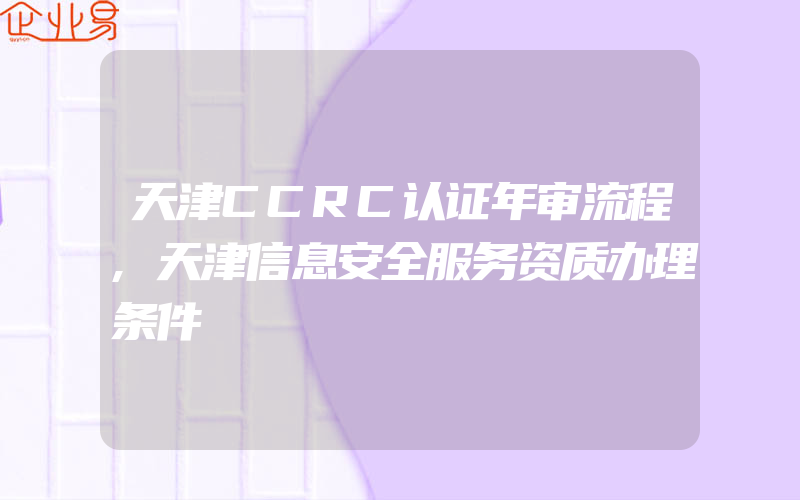 企业易

天津ＣＣＲＣ认证年审流程，天津信息安全服务资质办理条件